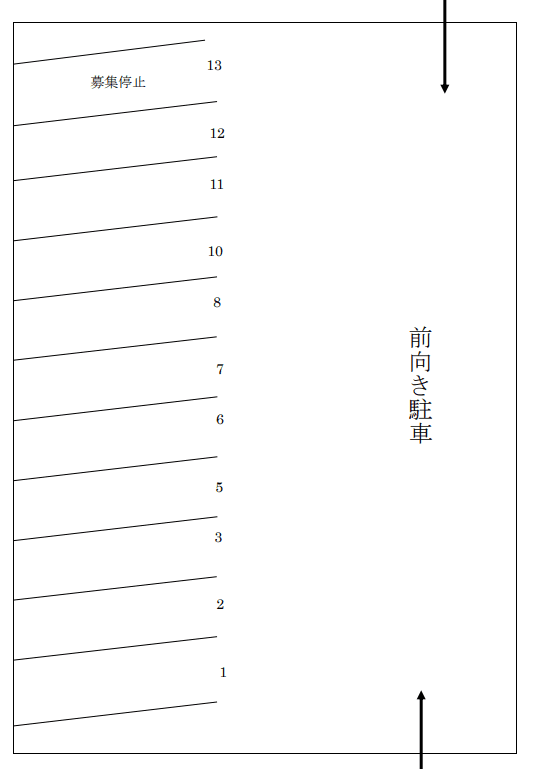 13
募集停止
12
11
10
8
7
6
5
3
2
1

前向き駐車